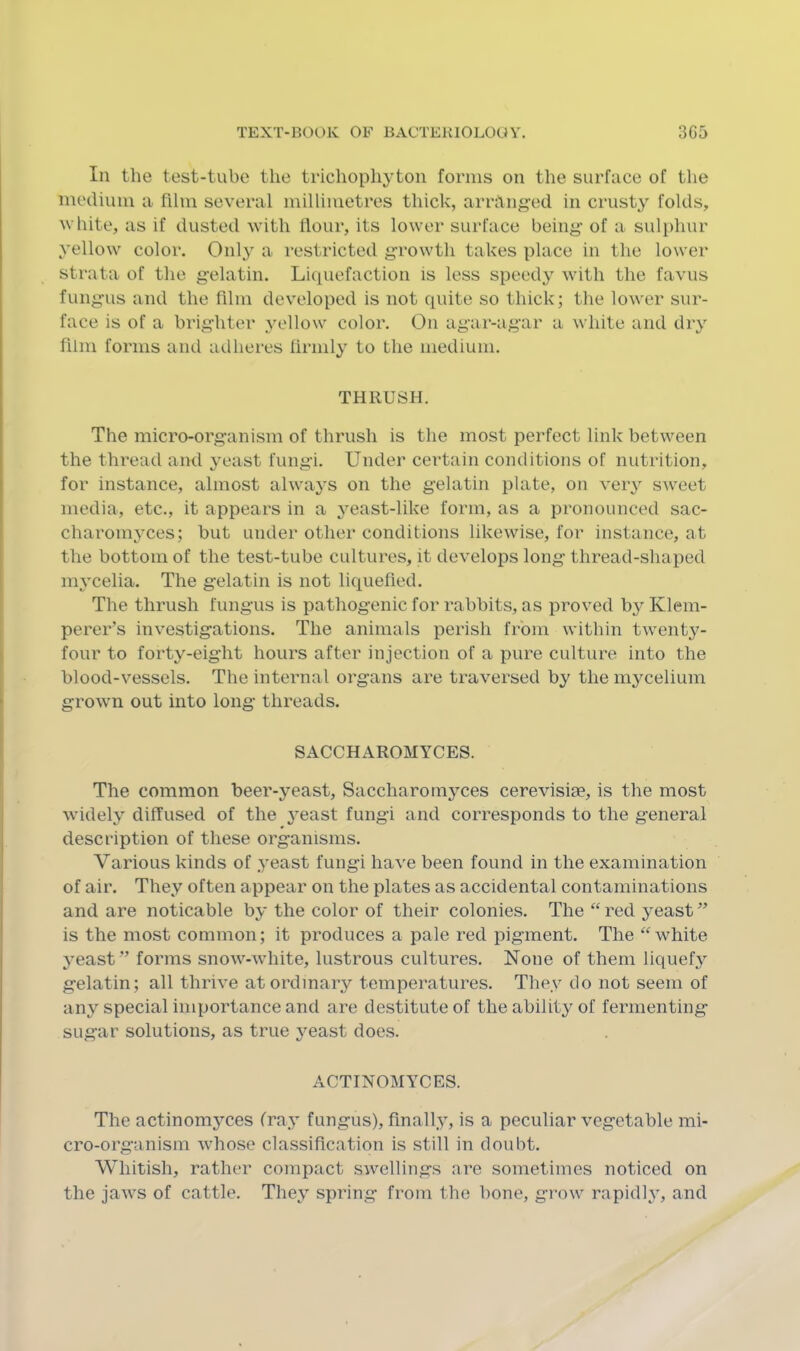 TEXT-BOOK OF BACTERIOLOGY. 365

In the test-tube the trichophyton forms on the surface of the medium a film several millimetres thick, arranged in crusty folds, white, as if dusted with flour, its lower surface being of a sulphur yellow color. Only a restricted growth takes place in the lower strata of the gelatin. Liquefaction is less speedy with the favus fungus and the film developed is not quite so thick; the lower surface is of a brighter yellow color. On agar-agar a white and dry film forms and adheres firmly to the medium.

THRUSH.

The micro-organism of thrush is the most perfect link between the thread and yeast fungi. Under certain conditions of nutrition, for instance, almost always on the gelatin plate, on very sweet media, etc., it appears in a yeast-like form, as a pronounced saccharomyces; but under other conditions likewise, for instance, at the bottom of the test-tube cultures, it develops long thread-shaped mycelia. The gelatin is not liquefied.

The thrush fungus is pathogenic for rabbits, as proved by Klemperer's investigations. The animals perish from within twenty-four to forty-eight hours after injection of a pure culture into the blood-vessels. The internal organs are traversed by the mycelium grown out into long threads.

SACCHAROMYCES.

The common beer-yeast, Saccharomyces cerevisiæ, is the most widely diffused of the yeast fungi and corresponds to the general description of these organisms.

Various kinds of yeast fungi have been found in the examination of air. They often appear on the plates as accidental contaminations and are noticable by the color of their colonies. The "red yeast" is the most common; it produces a pale red pigment. The "white yeast" forms snow-white, lustrous cultures. None of them liquefy gelatin; all thrive at ordinary temperatures. They do not seem of any special importance and are destitute of the ability of fermenting sugar solutions, as true yeast does.

ACTINOMYCES.

The actinomyces (ray fungus), finally, is a peculiar vegetable micro-organism whose classification is still in doubt.

Whitish, rather compact swellings are sometimes noticed on the jaws of cattle. They spring from the bone, grow rapidly, and